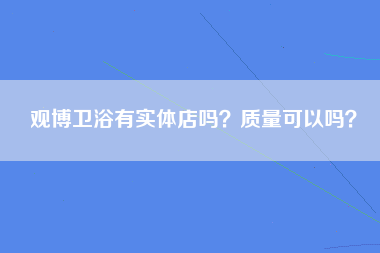 观博卫浴有实体店吗？质量可以吗？